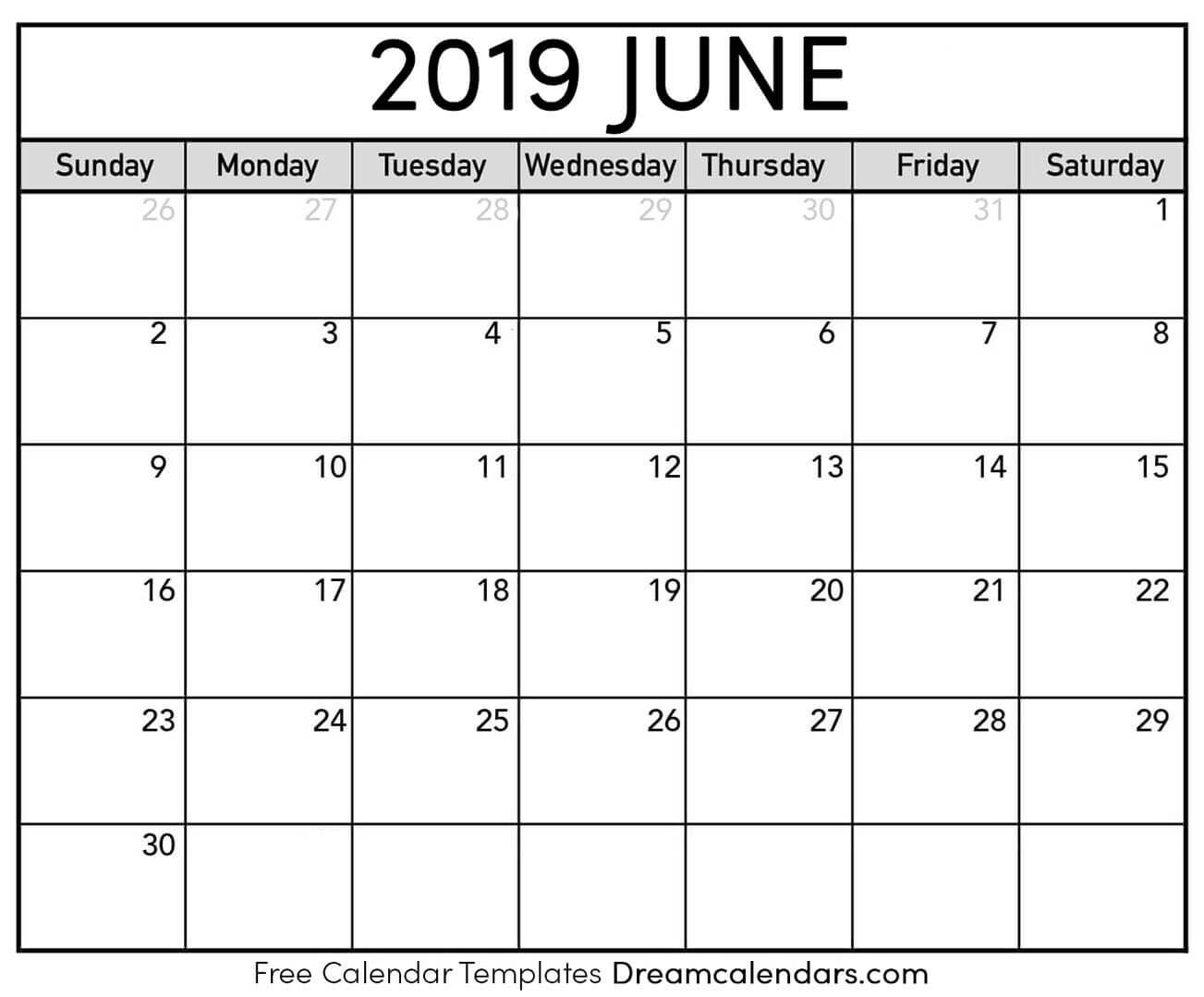 2019 JUNE

| Sunday | Monday | Tuesday | Wednesday | Thursday | Friday | Saturday |
|---|---|---|---|---|---|---|
| 26 | 27 | 28 | 29 | 30 | 31 | 1 |
| 2 | 3 | 4 | 5 | 6 | 7 | 8 |
| 9 | 10 | 11 | 12 | 13 | 14 | 15 |
| 16 | 17 | 18 | 19 | 20 | 21 | 22 |
| 23 | 24 | 25 | 26 | 27 | 28 | 29 |
| 30 | | | | | | |

Free Calendar Templates Dreamcalendars.com